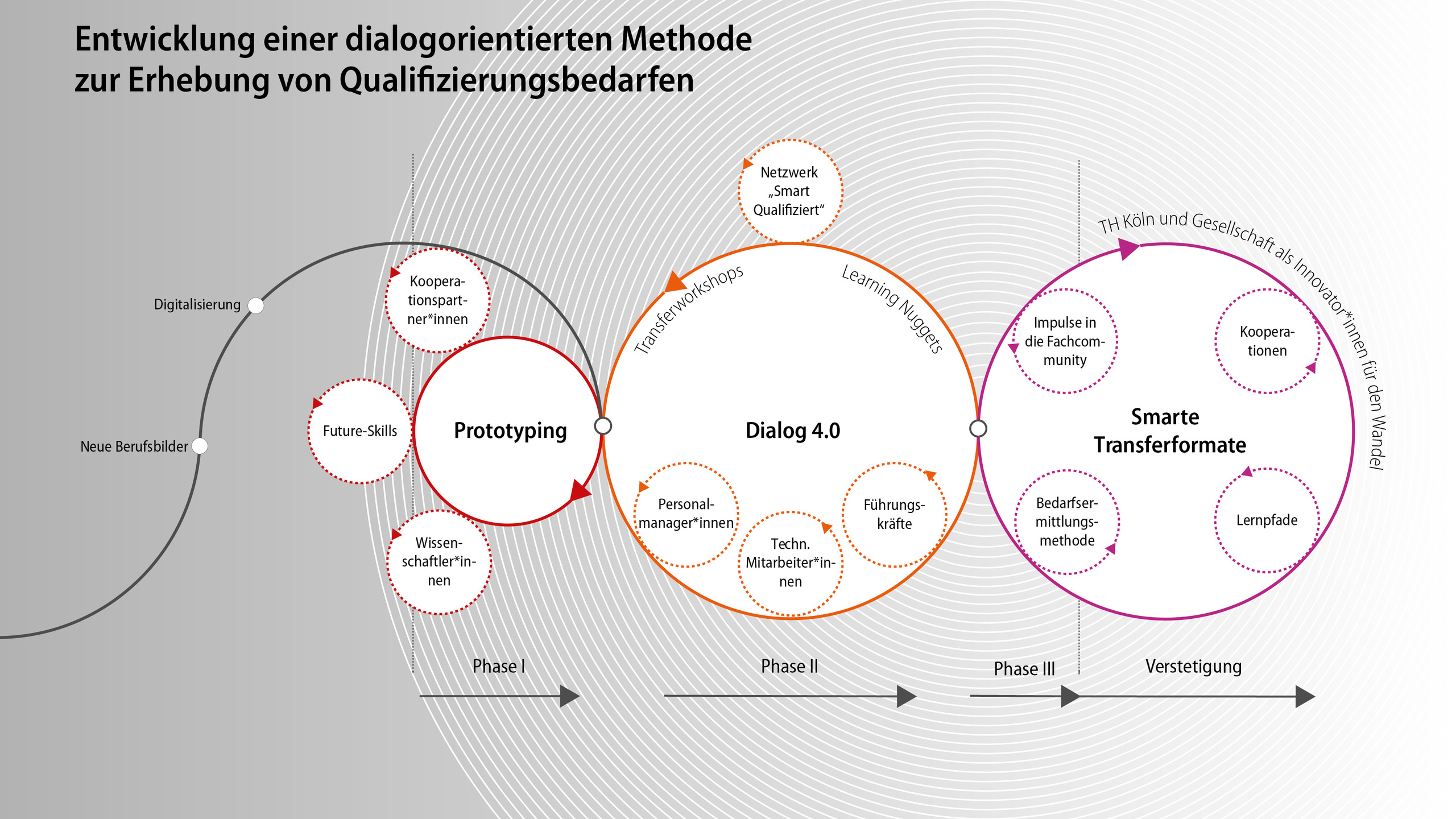 Entwicklung einer dialogorientierten Methode zur Erhebung von Qualifizierungsbedarfen

Digitalisierung

Neue Berufsbilder

Kooperationspartner*innen

Future-Skills

Wissenschaftler*innen

Prototyping

Netzwerk „Smart Qualifiziert“

Transferworkshops

Learning Nuggets

Dialog 4.0

Personalmanager*innen

Techn. Mitarbeiter*innen

Führungskräfte

TH Köln und Gesellschaft als Innovator*innen für den Wandel

Impulse in die Fachcommunity

Kooperationen

Smarte Transferformate

Bedarfsermittlungsmethode

Lernpfade

Phase I

Phase II

Phase III

Verstetigung